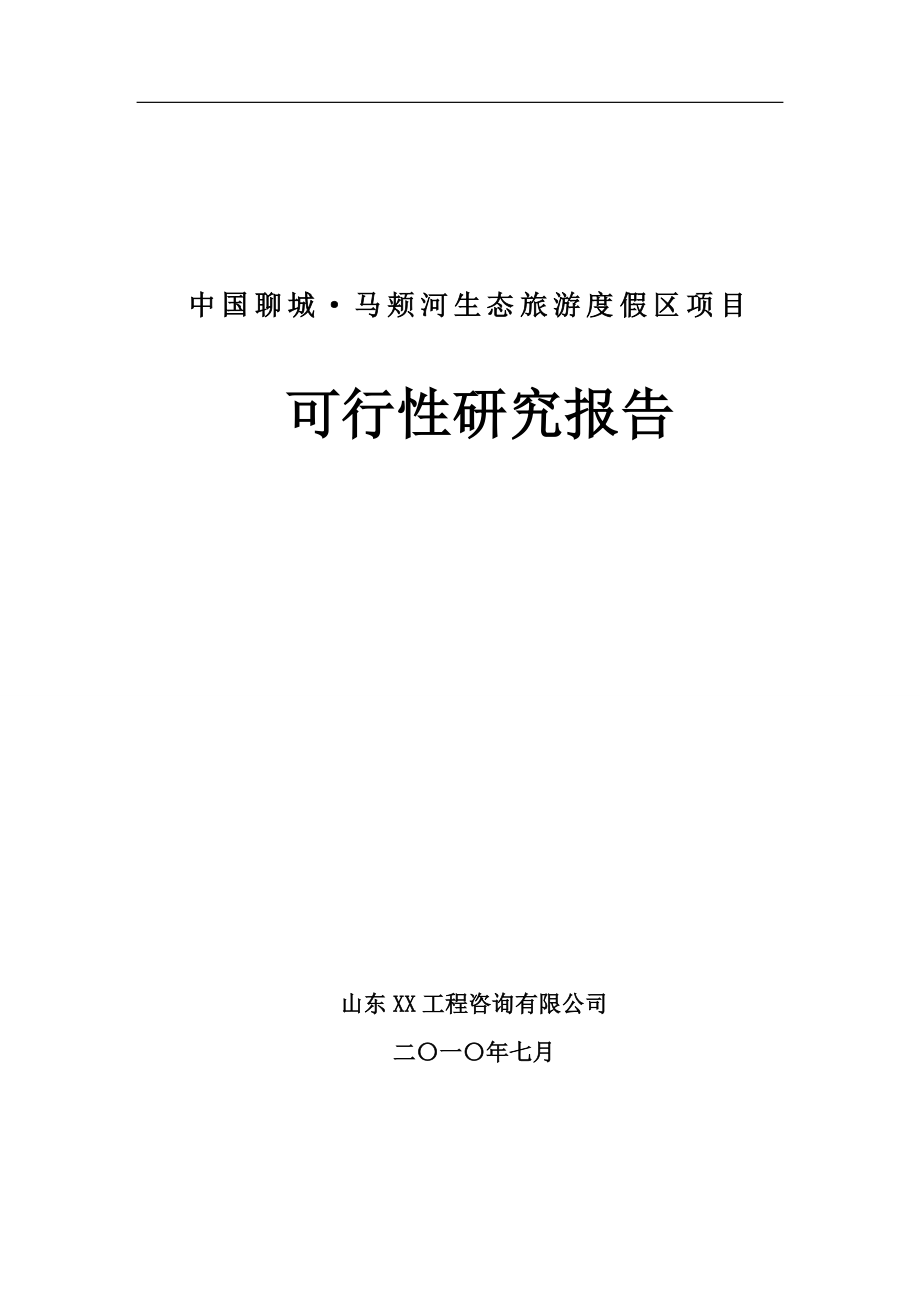 中国聊城·马颊河生态旅游度假区项目

可行性研究报告

山东XX工程咨询有限公司

二〇一〇年七月